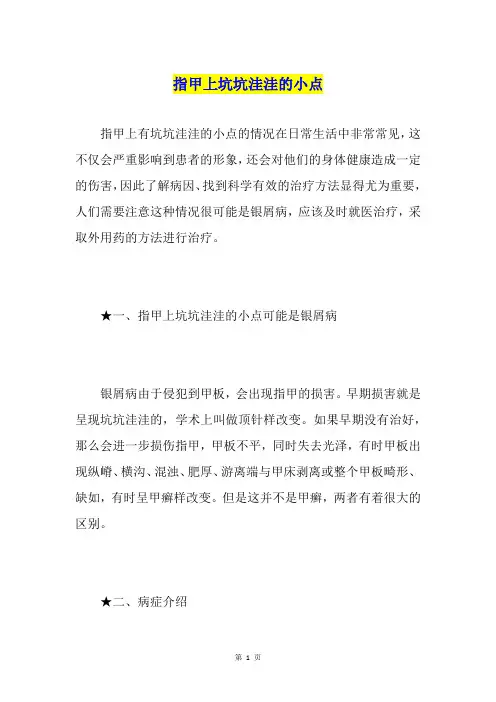 指甲上坑坑洼洼的小点

指甲上有坑坑洼洼的小点的情况在日常生活中非常常见，这不仅会严重影响到患者的形象，还会对他们的身体健康造成一定的伤害，因此了解病因、找到科学有效的治疗方法显得尤为重要，人们需要注意这种情况很可能是银屑病，应该及时就医治疗，采取外用药的方法进行治疗。

★一、指甲上坑坑洼洼的小点可能是银屑病

银屑病由于侵犯到甲板，会出现指甲的损害。早期损害就是呈现坑坑洼洼的，学术上叫做顶针样改变。如果早期没有治好，那么会进一步损伤指甲，甲板不平，同时失去光泽，有时甲板出现纵嵴、横沟、混浊、肥厚、游离端与甲床剥离或整个甲板畸形、缺如，有时呈甲癣样改变。但是这并不是甲癣，两者有着很大的区别。

★二、病症介绍

第 1 页